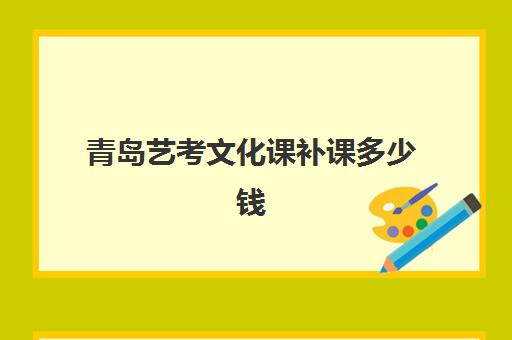 青岛艺考文化课补课多少钱